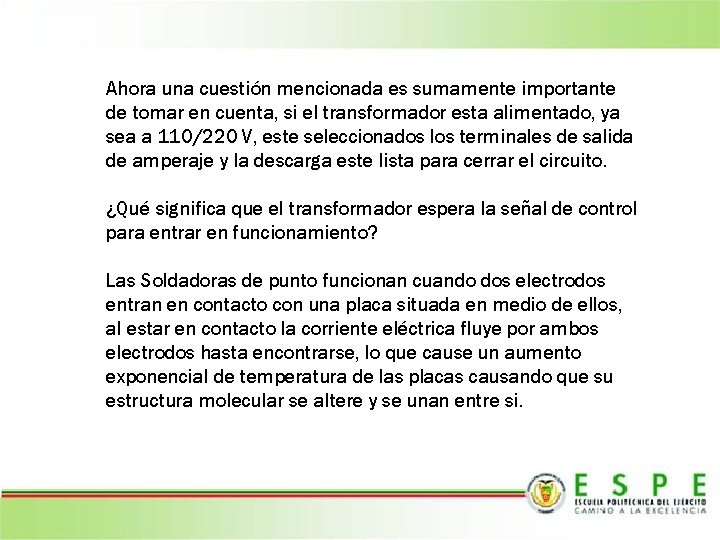 Ahora una cuestión mencionada es sumamente importante de tomar en cuenta, si el transformador esta alimentado, ya sea a 110/220 V, este seleccionados los terminales de salida de amperaje y la descarga este lista para cerrar el circuito.

¿Qué significa que el transformador espera la señal de control para entrar en funcionamiento?

Las Soldadoras de punto funcionan cuando dos electrodos entran en contacto con una placa situada en medio de ellos, al estar en contacto la corriente eléctrica fluye por ambos electrodos hasta encontrarse, lo que cause un aumento exponencial de temperatura de las placas causando que su estructura molecular se altere y se unan entre si.

ESPE
ESCUELA POLITÉCNICA DEL EJÉRCITO
CAMINO A LA EXCELENCIA